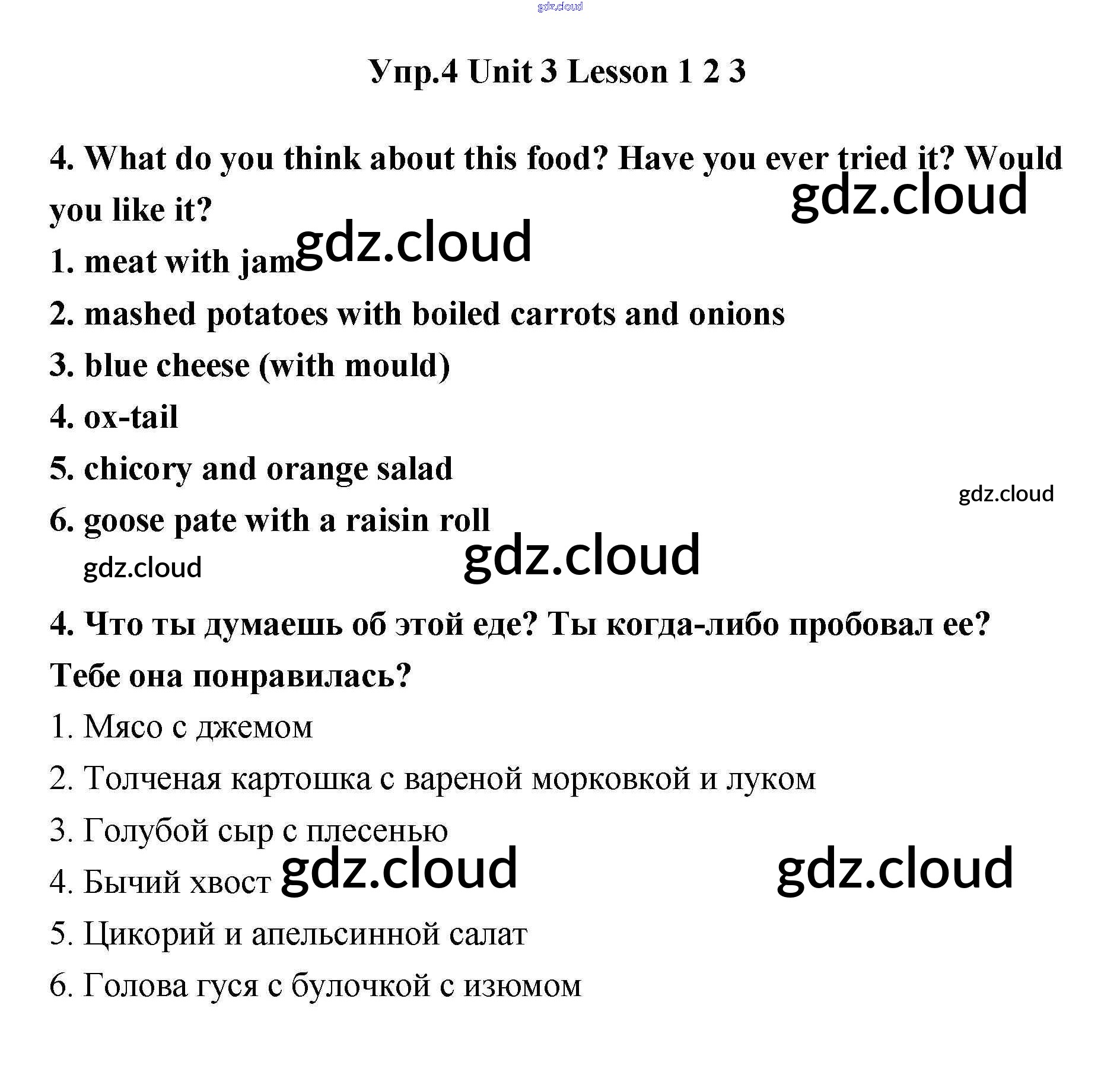 Упр.4 Unit 3 Lesson 1 2 3

4. What do you think about this food? Have you ever tried it? Would you like it?

1. meat with jam

2. mashed potatoes with boiled carrots and onions

3. blue cheese (with mould)

4. ox-tail

5. chicory and orange salad

6. goose pate with a raisin roll

4. Что ты думаешь об этой еде? Ты когда-либо пробовал ее? Тебе она понравилась?

1. Мясо с джемом

2. Толченая картошка с вареной морковкой и луком

3. Голубой сыр с плесенью

4. Бычий хвост

5. Цикорий и апельсинной салат

6. Голова гуся с булочкой с изюмом

gdz.cloud